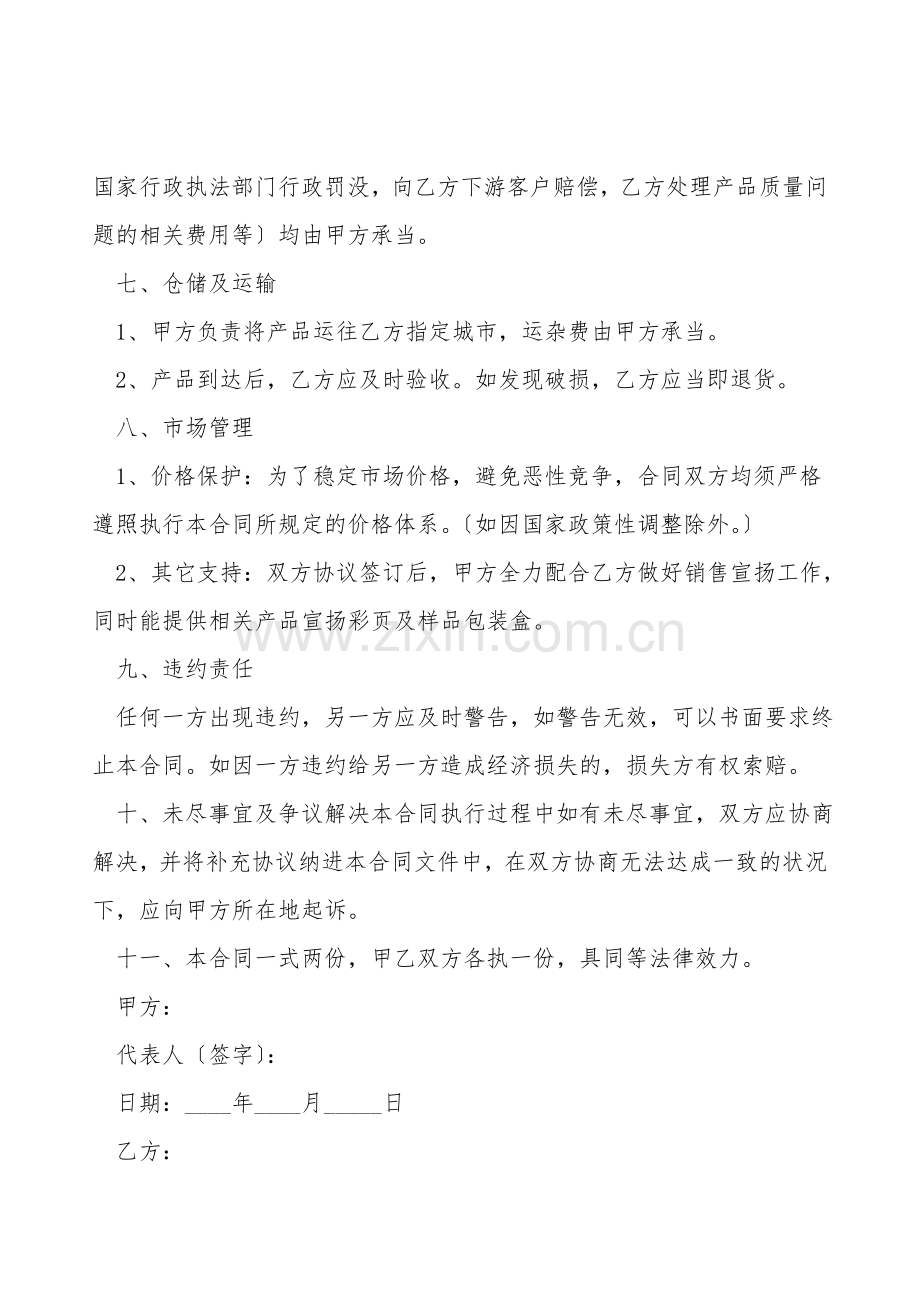 国家行政执法部门行政罚没，向乙方下游客户赔偿，乙方处理产品质量问题的相关费用等〕均由甲方承当。

七、仓储及运输

1、甲方负责将产品运往乙方指定城市，运杂费由甲方承当。

2、产品到达后，乙方应及时验收。如发现破损，乙方应当即退货。

八、市场管理

1、价格保护：为了稳定市场价格，避免恶性竞争，合同双方均须严格遵照执行本合同所规定的价格体系。〔如因国家政策性调整除外。〕

2、其它支持：双方协议签订后，甲方全力配合乙方做好销售宣扬工作，同时能提供相关产品宣扬彩页及样品包装盒。

九、违约责任

任何一方出现违约，另一方应及时警告，如警告无效，可以书面要求终止本合同。如因一方违约给另一方造成经济损失的，损失方有权索赔。

十、未尽事宜及争议解决本合同执行过程中如有未尽事宜，双方应协商解决，并将补充协议纳进本合同文件中，在双方协商无法达成一致的状况下，应向甲方所在地起诉。

十一、本合同一式两份，甲乙双方各执一份，具同等法律效力。

甲方：

代表人〔签字〕：

日期：____年____月____日

乙方：

www.zixin.com.cn